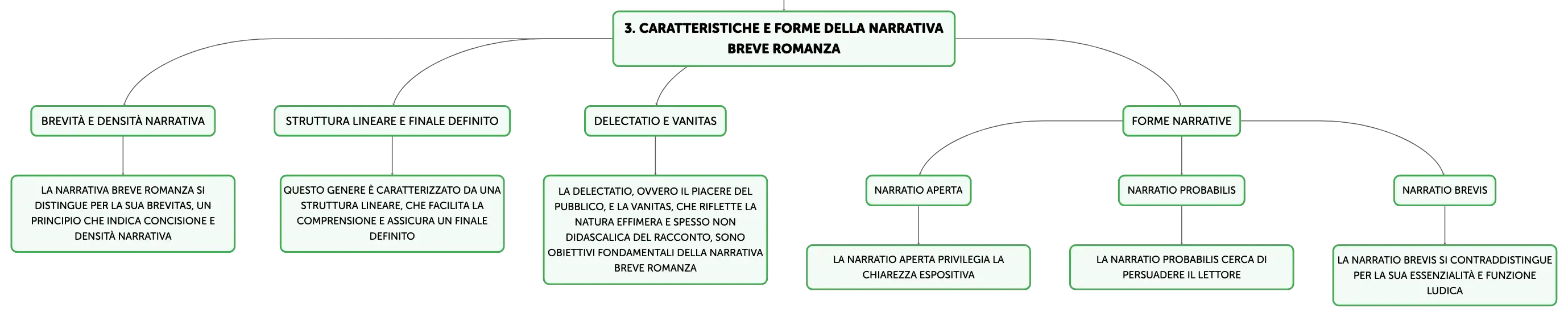 3. CARATTERISTICHE E FORME DELLA NARRATIVA BREVE ROMANZA

BREVITÀ E DENSITÀ NARRATIVA

LA NARRATIVA BREVE ROMANZA SI DISTINGUE PER LA SUA BREVITAS, UN PRINCIPIO CHE INDICA CONCISIONE E DENSITÀ NARRATIVA

STRUTTURA LINEARE E FINALE DEFINITO

QUESTO GENERE È CARATTERIZZATO DA UNA STRUTTURA LINEARE, CHE FACILITA LA COMPRENSIONE E ASSICURA UN FINALE DEFINITO

DELECTATIO E VANITAS

LA DELECTATIO, OVVERO IL PIACERE DEL PUBBLICO, E LA VANITAS, CHE RIFLETTE LA NATURA EFFIMERA E SPESSO NON DIDASCALICA DEL RACCONTO, SONO OBIETTIVI FONDAMENTALI DELLA NARRATIVA BREVE ROMANZA

FORME NARRATIVE

NARRATIO APERTA

LA NARRATIO APERTA PRIVILEGIA LA CHIAREZZA ESPOSITIVA

NARRATIO PROBABILIS

LA NARRATIO PROBABILIS CERCA DI PERSUADERE IL LETTORE

NARRATIO BREVIS

LA NARRATIO BREVIS SI CONTRADDISTINGUE PER LA SUA ESSENZIALITÀ E FUNZIONE LUDICA